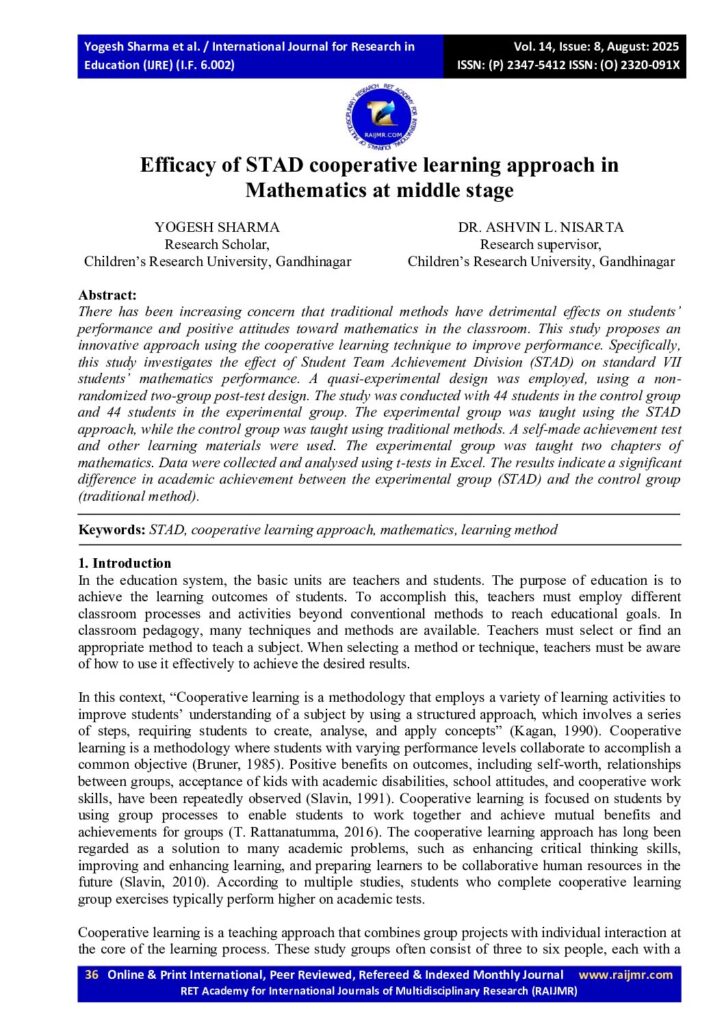 Yogesh Sharma et al. / International Journal for Research in Education (IJRE) (I.F. 6.002)

Vol. 14, Issue: 8, August: 2025
ISSN: (P) 2347-5412 ISSN: (O) 2320-091X

RAIJMR.COM

Efficacy of STAD cooperative learning approach in Mathematics at middle stage

YOGESH SHARMA
Research Scholar,
Children's Research University, Gandhinagar

DR. ASHVIN L. NISARTA
Research supervisor,
Children's Research University, Gandhinagar

Abstract:
There has been increasing concern that traditional methods have detrimental effects on students' performance and positive attitudes toward mathematics in the classroom. This study proposes an innovative approach using the cooperative learning technique to improve performance. Specifically, this study investigates the effect of Student Team Achievement Division (STAD) on standard VII students' mathematics performance. A quasi-experimental design was employed, using a non-randomized two-group post-test design. The study was conducted with 44 students in the control group and 44 students in the experimental group. The experimental group was taught using the STAD approach, while the control group was taught using traditional methods. A self-made achievement test and other learning materials were used. The experimental group was taught two chapters of mathematics. Data were collected and analysed using t-tests in Excel. The results indicate a significant difference in academic achievement between the experimental group (STAD) and the control group (traditional method).

Keywords: STAD, cooperative learning approach, mathematics, learning method

1. Introduction
In the education system, the basic units are teachers and students. The purpose of education is to achieve the learning outcomes of students. To accomplish this, teachers must employ different classroom processes and activities beyond conventional methods to reach educational goals. In classroom pedagogy, many techniques and methods are available. Teachers must select or find an appropriate method to teach a subject. When selecting a method or technique, teachers must be aware of how to use it effectively to achieve the desired results.

In this context, "Cooperative learning is a methodology that employs a variety of learning activities to improve students' understanding of a subject by using a structured approach, which involves a series of steps, requiring students to create, analyse, and apply concepts" (Kagan, 1990). Cooperative learning is a methodology where students with varying performance levels collaborate to accomplish a common objective (Bruner, 1985). Positive benefits on outcomes, including self-worth, relationships between groups, acceptance of kids with academic disabilities, school attitudes, and cooperative work skills, have been repeatedly observed (Slavin, 1991). Cooperative learning is focused on students by using group processes to enable students to work together and achieve mutual benefits and achievements for groups (T. Rattanatumma, 2016). The cooperative learning approach has long been regarded as a solution to many academic problems, such as enhancing critical thinking skills, improving and enhancing learning, and preparing learners to be collaborative human resources in the future (Slavin, 2010). According to multiple studies, students who complete cooperative learning group exercises typically perform higher on academic tests.

Cooperative learning is a teaching approach that combines group projects with individual interaction at the core of the learning process. These study groups often consist of three to six people, each with a

36 Online & Print International, Peer Reviewed, Refereed & Indexed Monthly Journal www.raijmr.com
RET Academy for International Journals of Multidisciplinary Research (RAIJMR)